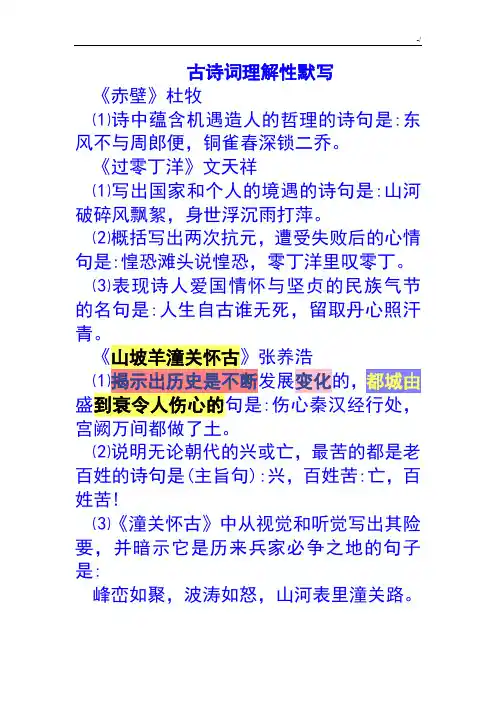 古诗词理解性默写

《赤壁》杜牧

⑴诗中蕴含机遇造人的哲理的诗句是:东风不与周郎便，铜雀春深锁二乔。

《过零丁洋》文天祥

⑴写出国家和个人的境遇的诗句是:山河破碎风飘絮，身世浮沉雨打萍。

⑵概括写出两次抗元，遭受失败后的心情句是:惶恐滩头说惶恐，零丁洋里叹零丁。

⑶表现诗人爱国情怀与坚贞的民族气节的名句是:人生自古谁无死，留取丹心照汗青。

《山坡羊潼关怀古》张养浩

⑴揭示出历史是不断发展变化的，都城由盛到衰令人伤心的句是:伤心秦汉经行处，宫阙万间都做了土。

⑵说明无论朝代的兴或亡，最苦的都是老百姓的诗句是(主旨句):兴，百姓苦:亡，百姓苦!

⑶《潼关怀古》中从视觉和听觉写出其险要，并暗示它是历来兵家必争之地的句子是:

峰峦如聚，波涛如怒，山河表里潼关路。